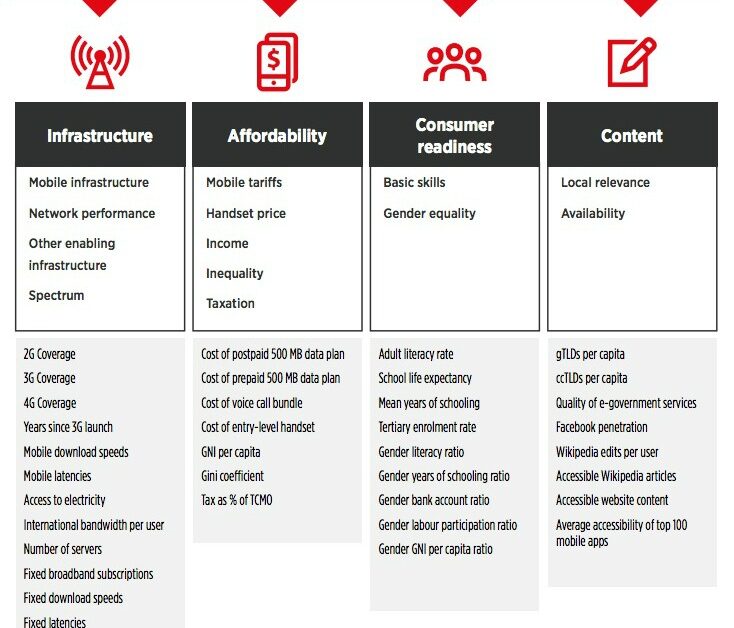 Infrastructure

Mobile infrastructure

Network performance

Other enabling infrastructure

Spectrum

2G Coverage
3G Coverage
4G Coverage
Years since 3G launch
Mobile download speeds
Mobile latencies
Access to electricity
International bandwidth per user
Number of servers
Fixed broadband subscriptions
Fixed download speeds
Fixed latencies

Affordability

Mobile tariffs

Handset price

Income

Inequality

Taxation

Cost of postpaid 500 MB data plan
Cost of prepaid 500 MB data plan
Cost of voice call bundle
Cost of entry-level handset
GNI per capita
Gini coefficient
Tax as % of TCMO

Consumer readiness

Basic skills

Gender equality

Adult literacy rate
School life expectancy
Mean years of schooling
Tertiary enrolment rate
Gender literacy ratio
Gender years of schooling ratio
Gender bank account ratio
Gender labour participation ratio
Gender GNI per capita ratio

Content

Local relevance

Availability

gTLDs per capita
ccTLDs per capita
Quality of e-government services
Facebook penetration
Wikipedia edits per user
Accessible Wikipedia articles
Accessible website content
Average accessibility of top 100 mobile apps